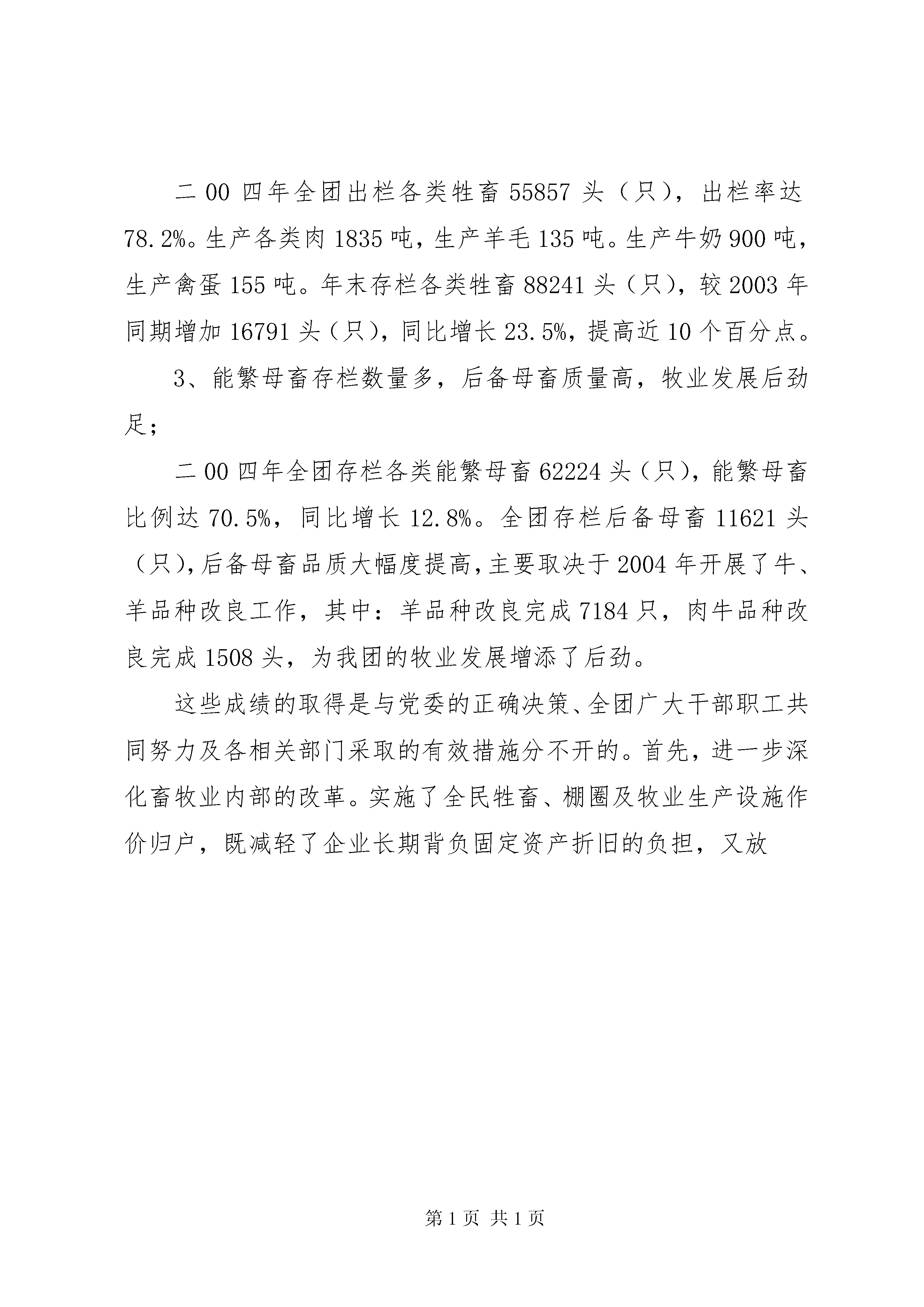 二00四年全团出栏各类牲畜55857头（只），出栏率达78.2%。生产各类肉1835吨，生产羊毛135吨。生产牛奶900吨，生产禽蛋155吨。年末存栏各类牲畜88241头（只），较2003年同期增加16791头（只），同比增长23.5%，提高近10个百分点。

3、能繁母畜存栏数量多，后备母畜质量高，牧业发展后劲足；

二00四年全团存栏各类能繁母畜62224头（只），能繁母畜比例达70.5%，同比增长12.8%。全团存栏后备母畜11621头（只），后备母畜品质大幅度提高，主要取决于2004年开展了牛、羊品种改良工作，其中：羊品种改良完成7184只，肉牛品种改良完成1508头，为我团的牧业发展增添了后劲。

这些成绩的取得是与党委的正确决策、全团广大干部职工共同努力及各相关部门采取的有效措施分不开的。首先，进一步深化畜牧业内部的改革。实施了全民牲畜、棚圈及牧业生产设施作价归户，既减轻了企业长期背负固定资产折旧的负担，又放

第1页 共1页